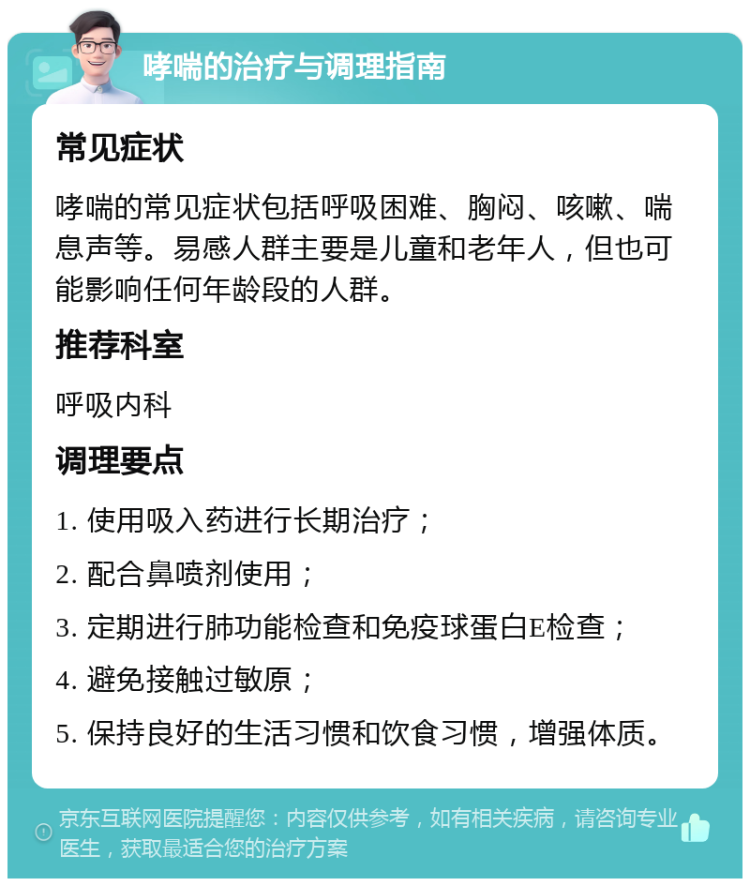 哮喘的治疗与调理指南

常见症状

哮喘的常见症状包括呼吸困难、胸闷、咳嗽、喘息声等。易感人群主要是儿童和老年人，但也可能影响任何年龄段的人群。

推荐科室

呼吸内科

调理要点

1. 使用吸入药进行长期治疗；

2. 配合鼻喷剂使用；

3. 定期进行肺功能检查和免疫球蛋白E检查；

4. 避免接触过敏原；

5. 保持良好的生活习惯和饮食习惯，增强体质。

京东互联网医院提醒您：内容仅供参考，如有相关疾病，请咨询专业医生，获取最适合您的治疗方案